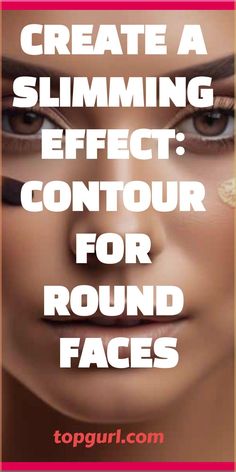 CREATE A SLIMMING EFFECT: CONTOUR FOR ROUND FACES

topgurl.com